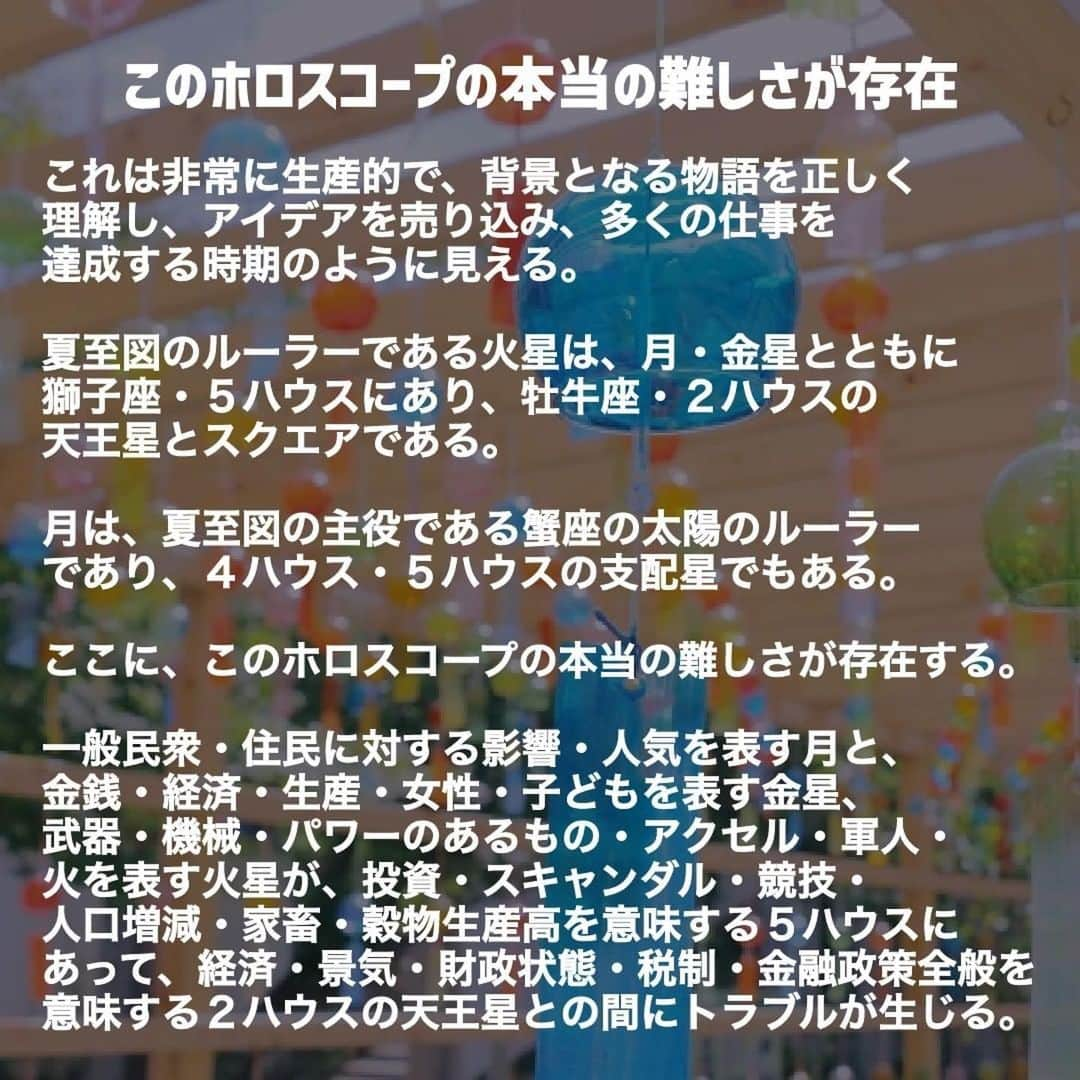 このホロスコープの本当の難しさが存在

これは非常に生産的で、背景となる物語を正しく理解し、アイデアを売り込み、多くの仕事を達成する時期のように見える。

夏至図のルーラーである火星は、月・金星とともに獅子座・５ハウスにあり、牡牛座・２ハウスの天王星とスクエアである。

月は、夏至図の主役である蟹座の太陽のルーラーであり、４ハウス・５ハウスの支配星でもある。

ここに、このホロスコープの本当の難しさが存在する。

一般民衆・住民に対する影響・人気を表す月と、金銭・経済・生産・女性・子どもを表す金星、武器・機械・パワーのあるもの・アクセル・軍人・火を表す火星が、投資・スキャンダル・競技・人口増減・家畜・穀物生産高を意味する５ハウスにあって、経済・景気・財政状態・税制・金融政策全般を意味する２ハウスの天王星との間にトラブルが生じる。